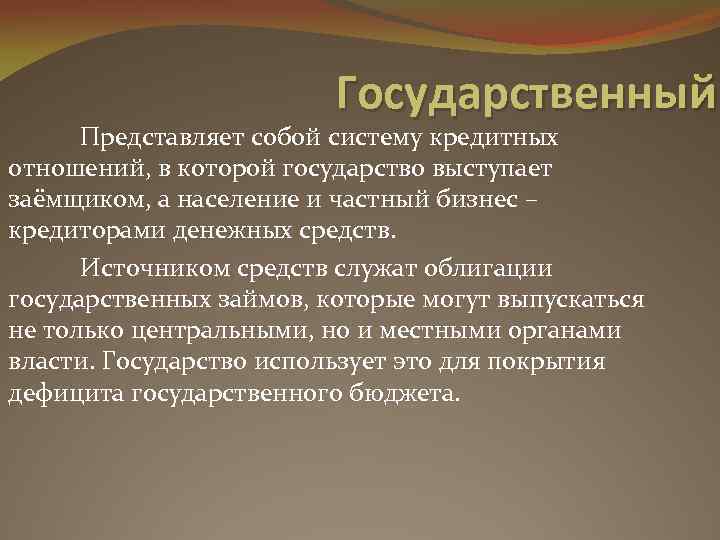 Государственный

Представляет собой систему кредитных отношений, в которой государство выступает заёмщиком, а население и частный бизнес – кредиторами денежных средств.

Источником средств служат облигации государственных займов, которые могут выпускаться не только центральными, но и местными органами власти. Государство использует это для покрытия дефицита государственного бюджета.